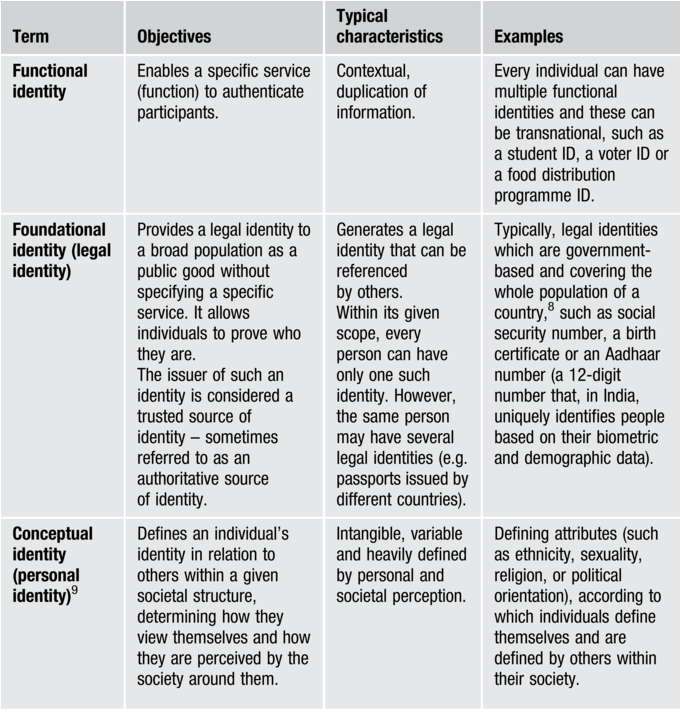 | Term | Objectives | Typical characteristics | Examples |
|---|---|---|---|
| Functional identity | Enables a specific service (function) to authenticate participants. | Contextual, duplication of information. | Every individual can have multiple functional identities and these can be transnational, such as a student ID, a voter ID or a food distribution programme ID. |
| Foundational identity (legal identity) | Provides a legal identity to a broad population as a public good without specifying a specific service. It allows individuals to prove who they are. The issuer of such an identity is considered a trusted source of identity – sometimes referred to as an authoritative source of identity. | Generates a legal identity that can be referenced by others. Within its given scope, every person can have only one such identity. However, the same person may have several legal identities (e.g. passports issued by different countries). | Typically, legal identities which are government-based and covering the whole population of a country,$^{8}$ such as social security number, a birth certificate or an Aadhaar number (a 12-digit number that, in India, uniquely identifies people based on their biometric and demographic data). |
| Conceptual identity (personal identity)$^{9}$ | Defines an individual's identity in relation to others within a given societal structure, determining how they view themselves and how they are perceived by the society around them. | Intangible, variable and heavily defined by personal and societal perception. | Defining attributes (such as ethnicity, sexuality, religion, or political orientation), according to which individuals define themselves and are defined by others within their society. |